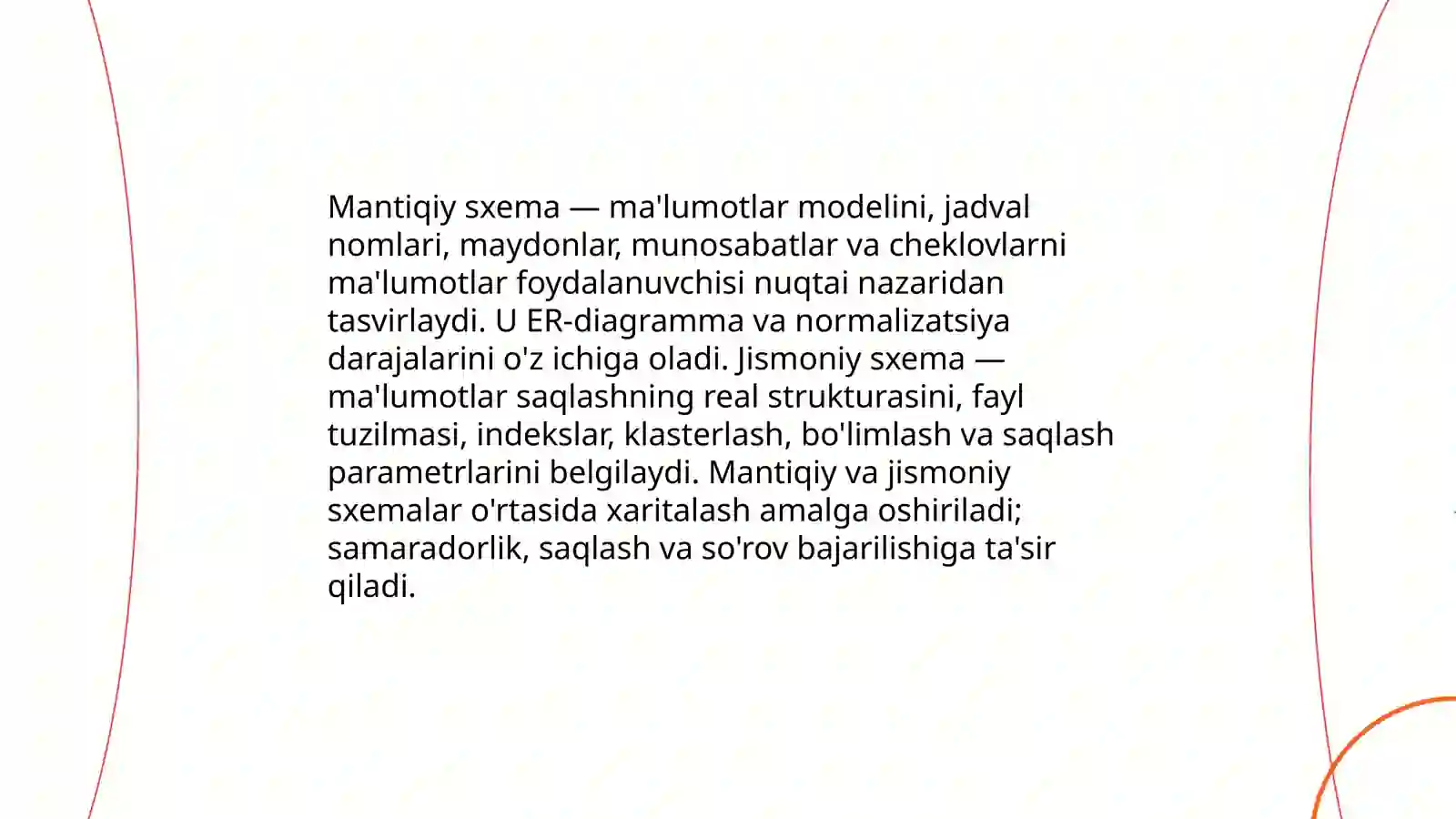 Mantiqiy sxema — ma'lumotlar modelini, jadval nomlari, maydonlar, munosabatlar va cheklovlarni ma'lumotlar foydalanuvchisi nuqtai nazaridan tasvirlaydi. U ER-diagramma va normalizatsiya darajalarini o'z ichiga oladi. Jismoniy sxema — ma'lumotlar saqlashning real strukturasini, fayl tuzilmasi, indekslar, klasterlash, bo'limlash va saqlash parametrlarini belgilaydi. Mantiqiy va jismoniy sxemalar o'rtasida xaritalash amalga oshiriladi; samaradorlik, saqlash va so'rov bajarilishiga ta'sir qiladi.